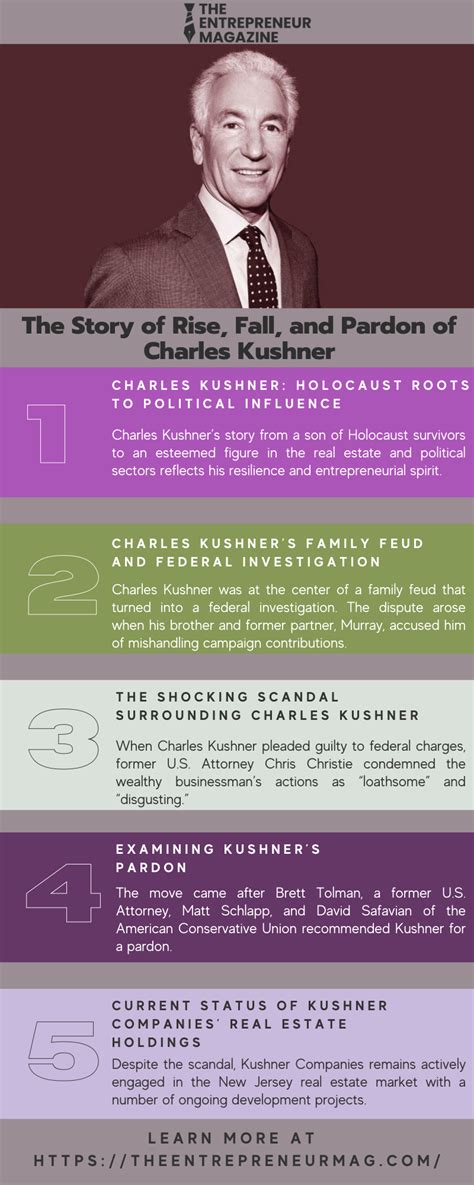 THE ENTREPRENEUR MAGAZINE

The Story of Rise, Fall, and Pardon of Charles Kushner

1

CHARLES KUSHNER: HOLOCAUST ROOTS TO POLITICAL INFLUENCE

Charles Kushner's story from a son of Holocaust survivors to an esteemed figure in the real estate and political sectors reflects his resilience and entrepreneurial spirit.

2

CHARLES KUSHNER'S FAMILY FEUD AND FEDERAL INVESTIGATION

Charles Kushner was at the center of a family feud that turned into a federal investigation. The dispute arose when his brother and former partner, Murray, accused him of mishandling campaign contributions.

3

THE SHOCKING SCANDAL SURROUNDING CHARLES KUSHNER

When Charles Kushner pleaded guilty to federal charges, former U.S. Attorney Chris Christie condemned the wealthy businessman's actions as "loathsome" and "disgusting."

4

EXAMINING KUSHNER'S PARDON

The move came after Brett Tolman, a former U.S. Attorney, Matt Schlapp, and David Safavian of the American Conservative Union recommended Kushner for a pardon.

5

CURRENT STATUS OF KUSHNER COMPANIES' REAL ESTATE HOLDINGS

Despite the scandal, Kushner Companies remains actively engaged in the New Jersey real estate market with a number of ongoing development projects.

LEARN MORE AT
HTTPS://THEENTREPRENEURMAG.COM/